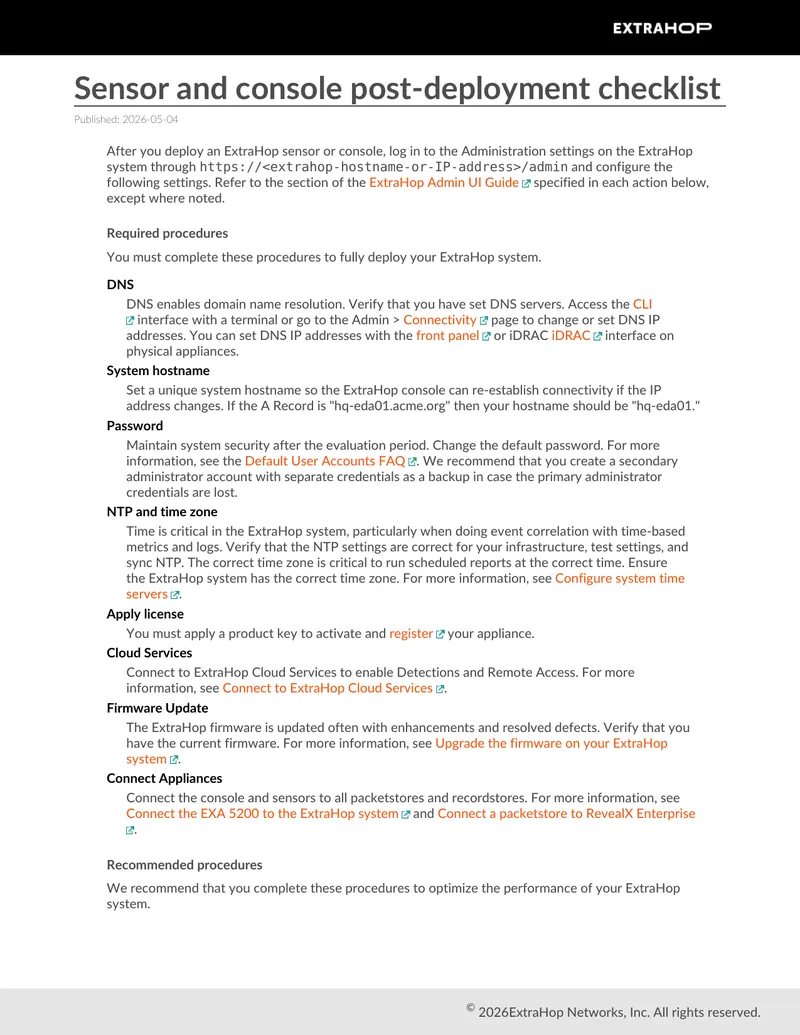 EXTRAHOP

Sensor and console post-deployment checklist

Published: 2026-05-04

After you deploy an ExtraHop sensor or console, log in to the Administration settings on the ExtraHop system through https://<extrahop-hostname-or-IP-address>/admin and configure the following settings. Refer to the section of the ExtraHop Admin UI Guide specified in each action below, except where noted.

Required procedures

You must complete these procedures to fully deploy your ExtraHop system.

DNS

DNS enables domain name resolution. Verify that you have set DNS servers. Access the CLI interface with a terminal or go to the Admin > Connectivity page to change or set DNS IP addresses. You can set DNS IP addresses with the front panel or iDRAC iDRAC interface on physical appliances.

System hostname

Set a unique system hostname so the ExtraHop console can re-establish connectivity if the IP address changes. If the A Record is "hq-eda01.acme.org" then your hostname should be "hq-eda01."

Password

Maintain system security after the evaluation period. Change the default password. For more information, see the Default User Accounts FAQ. We recommend that you create a secondary administrator account with separate credentials as a backup in case the primary administrator credentials are lost.

NTP and time zone

Time is critical in the ExtraHop system, particularly when doing event correlation with time-based metrics and logs. Verify that the NTP settings are correct for your infrastructure, test settings, and sync NTP. The correct time zone is critical to run scheduled reports at the correct time. Ensure the ExtraHop system has the correct time zone. For more information, see Configure system time servers.

Apply license

You must apply a product key to activate and register your appliance.

Cloud Services

Connect to ExtraHop Cloud Services to enable Detections and Remote Access. For more information, see Connect to ExtraHop Cloud Services.

Firmware Update

The ExtraHop firmware is updated often with enhancements and resolved defects. Verify that you have the current firmware. For more information, see Upgrade the firmware on your ExtraHop system.

Connect Appliances

Connect the console and sensors to all packetstores and recordstores. For more information, see Connect the EXA 5200 to the ExtraHop system and Connect a packetstore to RevealX Enterprise.

Recommended procedures

We recommend that you complete these procedures to optimize the performance of your ExtraHop system.

© 2026ExtraHop Networks, Inc. All rights reserved.